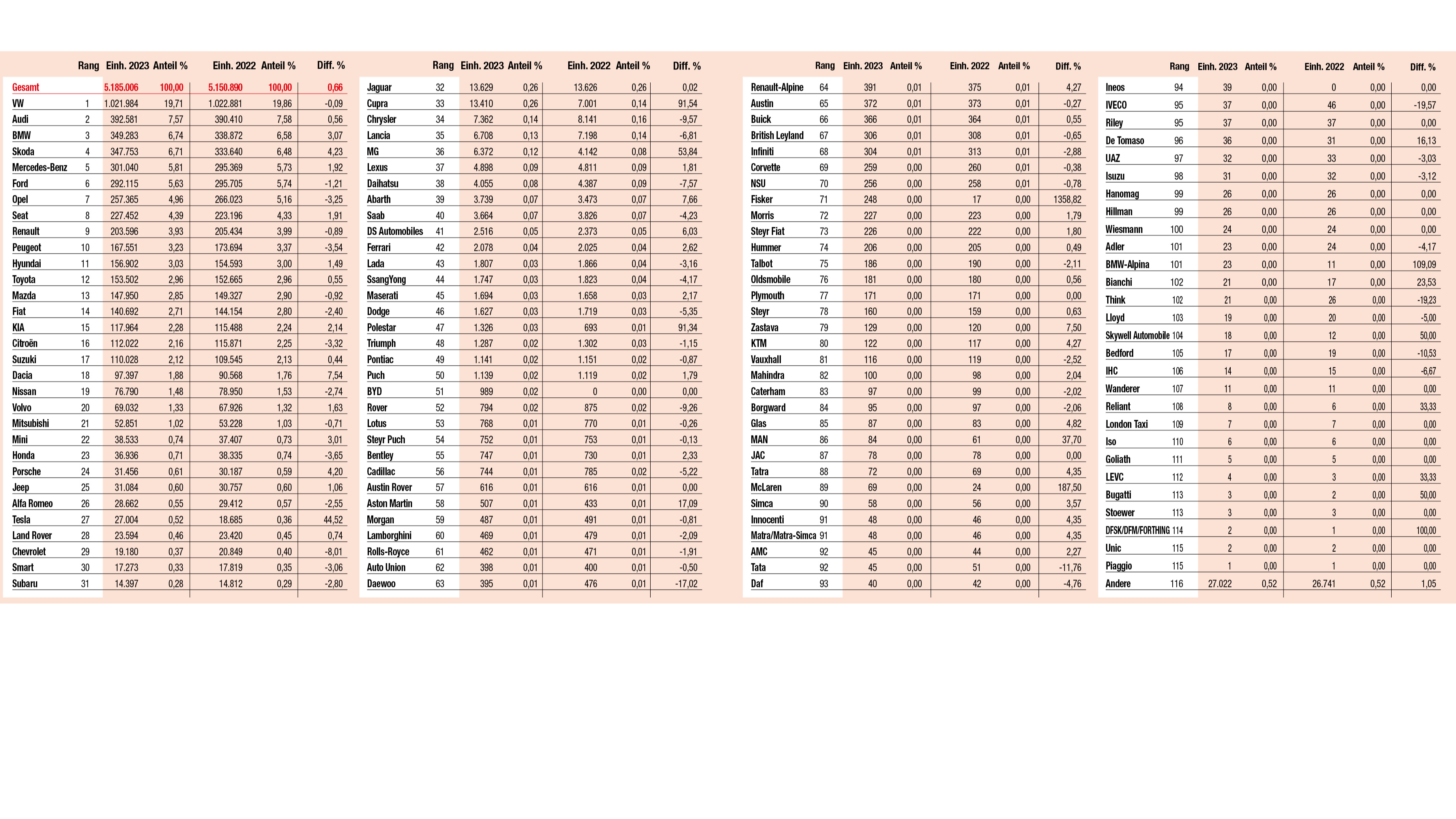 | | Rang | Einh. 2023 | Anteil % | Einh. 2022 | Anteil % | Diff. % |
|---|---|---|---|---|---|---|
| Gesamt | | 5.185.006 | 100,00 | 5.150.890 | 100,00 | 0,66 |
| VW | 1 | 1.021.984 | 19,71 | 1.022.881 | 19,86 | -0,09 |
| Audi | 2 | 392.581 | 7,57 | 390.410 | 7,58 | 0,56 |
| BMW | 3 | 349.283 | 6,74 | 338.872 | 6,58 | 3,07 |
| Skoda | 4 | 347.753 | 6,71 | 333.640 | 6,48 | 4,23 |
| Mercedes-Benz | 5 | 301.040 | 5,81 | 295.369 | 5,73 | 1,92 |
| Ford | 6 | 292.115 | 5,63 | 295.705 | 5,74 | -1,21 |
| Opel | 7 | 257.365 | 4,96 | 266.023 | 5,16 | -3,25 |
| Seat | 8 | 227.452 | 4,39 | 223.196 | 4,33 | 1,91 |
| Renault | 9 | 203.596 | 3,93 | 205.434 | 3,99 | -0,89 |
| Peugeot | 10 | 167.551 | 3,23 | 173.694 | 3,37 | -3,54 |
| Hyundai | 11 | 156.902 | 3,03 | 154.593 | 3,00 | 1,49 |
| Toyota | 12 | 153.502 | 2,96 | 152.665 | 2,96 | 0,55 |
| Mazda | 13 | 147.950 | 2,85 | 149.327 | 2,90 | -0,92 |
| Fiat | 14 | 140.692 | 2,71 | 144.154 | 2,80 | -2,40 |
| KIA | 15 | 117.964 | 2,28 | 115.488 | 2,24 | 2,14 |
| Citroën | 16 | 112.022 | 2,16 | 115.871 | 2,25 | -3,32 |
| Suzuki | 17 | 110.028 | 2,12 | 109.545 | 2,13 | 0,44 |
| Dacia | 18 | 97.397 | 1,88 | 90.568 | 1,76 | 7,54 |
| Nissan | 19 | 76.790 | 1,48 | 78.950 | 1,53 | -2,74 |
| Volvo | 20 | 69.032 | 1,33 | 67.926 | 1,32 | 1,63 |
| Mitsubishi | 21 | 52.851 | 1,02 | 53.228 | 1,03 | -0,71 |
| Mini | 22 | 38.533 | 0,74 | 37.407 | 0,73 | 3,01 |
| Honda | 23 | 36.936 | 0,71 | 38.335 | 0,74 | -3,65 |
| Porsche | 24 | 31.456 | 0,61 | 30.187 | 0,59 | 4,20 |
| Jeep | 25 | 31.084 | 0,60 | 30.757 | 0,60 | 1,06 |
| Alfa Romeo | 26 | 28.662 | 0,55 | 29.412 | 0,57 | -2,55 |
| Tesla | 27 | 27.004 | 0,52 | 18.685 | 0,36 | 44,52 |
| Land Rover | 28 | 23.594 | 0,46 | 23.420 | 0,45 | 0,74 |
| Chevrolet | 29 | 19.180 | 0,37 | 20.849 | 0,40 | -8,01 |
| Smart | 30 | 17.273 | 0,33 | 17.819 | 0,35 | -3,06 |
| Subaru | 31 | 14.397 | 0,28 | 14.812 | 0,29 | -2,80 |

| | Rang | Einh. 2023 | Anteil % | Einh. 2022 | Anteil % | Diff. % |
|---|---|---|---|---|---|---|
| Jaguar | 32 | 13.629 | 0,26 | 13.626 | 0,26 | 0,02 |
| Cupra | 33 | 13.410 | 0,26 | 7.001 | 0,14 | 91,54 |
| Chrysler | 34 | 7.362 | 0,14 | 8.141 | 0,16 | -9,57 |
| Lancia | 35 | 6.708 | 0,13 | 7.198 | 0,14 | -6,81 |
| MG | 36 | 6.372 | 0,12 | 4.142 | 0,08 | 53,84 |
| Lexus | 37 | 4.898 | 0,09 | 4.811 | 0,09 | 1,81 |
| Daihatsu | 38 | 4.055 | 0,08 | 4.387 | 0,09 | -7,57 |
| Abarth | 39 | 3.739 | 0,07 | 3.473 | 0,07 | 7,66 |
| Saab | 40 | 3.664 | 0,07 | 3.826 | 0,07 | -4,23 |
| DS Automobiles | 41 | 2.516 | 0,05 | 2.373 | 0,05 | 6,03 |
| Ferrari | 42 | 2.078 | 0,04 | 2.025 | 0,04 | 2,62 |
| Lada | 43 | 1.807 | 0,03 | 1.866 | 0,04 | -3,16 |
| SsangYong | 44 | 1.747 | 0,03 | 1.823 | 0,04 | -4,17 |
| Maserati | 45 | 1.694 | 0,03 | 1.658 | 0,03 | 2,17 |
| Dodge | 46 | 1.627 | 0,03 | 1.719 | 0,03 | -5,35 |
| Polestar | 47 | 1.326 | 0,03 | 693 | 0,01 | 91,34 |
| Triumph | 48 | 1.287 | 0,02 | 1.302 | 0,03 | -1,15 |
| Pontiac | 49 | 1.141 | 0,02 | 1.151 | 0,02 | -0,87 |
| Puch | 50 | 1.139 | 0,02 | 1.119 | 0,02 | 1,79 |
| BYD | 51 | 989 | 0,02 | 0 | 0,00 | 0,00 |
| Rover | 52 | 794 | 0,02 | 875 | 0,02 | -9,26 |
| Lotus | 53 | 768 | 0,01 | 770 | 0,01 | -0,26 |
| Steyr Puch | 54 | 752 | 0,01 | 753 | 0,01 | -0,13 |
| Bentley | 55 | 747 | 0,01 | 730 | 0,01 | 2,33 |
| Cadillac | 56 | 744 | 0,01 | 785 | 0,02 | -5,22 |
| Austin Rover | 57 | 616 | 0,01 | 616 | 0,01 | 0,00 |
| Aston Martin | 58 | 507 | 0,01 | 433 | 0,01 | 17,09 |
| Morgan | 59 | 487 | 0,01 | 491 | 0,01 | -0,81 |
| Lamborghini | 60 | 469 | 0,01 | 479 | 0,01 | -2,09 |
| Rolls-Royce | 61 | 462 | 0,01 | 471 | 0,01 | -1,91 |
| Auto Union | 62 | 398 | 0,01 | 400 | 0,01 | -0,50 |
| Daewoo | 63 | 395 | 0,01 | 476 | 0,01 | -17,02 |

| | Rang | Einh. 2023 | Anteil % | Einh. 2022 | Anteil % | Diff. % |
|---|---|---|---|---|---|---|
| Renault-Alpine | 64 | 391 | 0,01 | 375 | 0,01 | 4,27 |
| Austin | 65 | 372 | 0,01 | 373 | 0,01 | -0,27 |
| Buick | 66 | 366 | 0,01 | 364 | 0,01 | 0,55 |
| British Leyland | 67 | 306 | 0,01 | 308 | 0,01 | -0,65 |
| Infiniti | 68 | 304 | 0,01 | 313 | 0,01 | -2,88 |
| Corvette | 69 | 259 | 0,00 | 260 | 0,01 | -0,38 |
| NSU | 70 | 256 | 0,00 | 258 | 0,01 | -0,78 |
| Fisker | 71 | 248 | 0,00 | 17 | 0,00 | 1358,82 |
| Morris | 72 | 227 | 0,00 | 223 | 0,00 | 1,79 |
| Steyr Fiat | 73 | 226 | 0,00 | 222 | 0,00 | 1,80 |
| Hummer | 74 | 206 | 0,00 | 205 | 0,00 | 0,49 |
| Talbot | 75 | 186 | 0,00 | 190 | 0,00 | -2,11 |
| Oldsmobile | 76 | 181 | 0,00 | 180 | 0,00 | 0,56 |
| Plymouth | 77 | 171 | 0,00 | 171 | 0,00 | 0,00 |
| Steyr | 78 | 160 | 0,00 | 159 | 0,00 | 0,63 |
| Zastava | 79 | 129 | 0,00 | 120 | 0,00 | 7,50 |
| KTM | 80 | 122 | 0,00 | 117 | 0,00 | 4,27 |
| Vauxhall | 81 | 116 | 0,00 | 119 | 0,00 | -2,52 |
| Mahindra | 82 | 100 | 0,00 | 98 | 0,00 | 2,04 |
| Caterham | 83 | 97 | 0,00 | 99 | 0,00 | -2,02 |
| Borgward | 84 | 95 | 0,00 | 97 | 0,00 | -2,06 |
| Glas | 85 | 87 | 0,00 | 83 | 0,00 | 4,82 |
| MAN | 86 | 84 | 0,00 | 61 | 0,00 | 37,70 |
| JAC | 87 | 78 | 0,00 | 78 | 0,00 | 0,00 |
| Tatra | 88 | 72 | 0,00 | 69 | 0,00 | 4,35 |
| McLaren | 89 | 69 | 0,00 | 24 | 0,00 | 187,50 |
| Simca | 90 | 58 | 0,00 | 56 | 0,00 | 3,57 |
| Innocenti | 91 | 48 | 0,00 | 46 | 0,00 | 4,35 |
| Matra/Matra-Simca | 91 | 48 | 0,00 | 46 | 0,00 | 4,35 |
| AMC | 92 | 45 | 0,00 | 44 | 0,00 | 2,27 |
| Tata | 92 | 45 | 0,00 | 51 | 0,00 | -11,76 |
| Daf | 93 | 40 | 0,00 | 42 | 0,00 | -4,76 |

| | Rang | Einh. 2023 | Anteil % | Einh. 2022 | Anteil % | Diff. % |
|---|---|---|---|---|---|---|
| Ineos | 94 | 39 | 0,00 | 0 | 0,00 | 0,00 |
| IVECO | 95 | 37 | 0,00 | 46 | 0,00 | -19,57 |
| Riley | 95 | 37 | 0,00 | 37 | 0,00 | 0,00 |
| De Tomaso | 96 | 36 | 0,00 | 31 | 0,00 | 16,13 |
| UAZ | 97 | 32 | 0,00 | 33 | 0,00 | -3,03 |
| Isuzu | 98 | 31 | 0,00 | 32 | 0,00 | -3,12 |
| Hanomag | 99 | 26 | 0,00 | 26 | 0,00 | 0,00 |
| Hillman | 99 | 26 | 0,00 | 26 | 0,00 | 0,00 |
| Wiesmann | 100 | 24 | 0,00 | 24 | 0,00 | 0,00 |
| Adler | 101 | 23 | 0,00 | 24 | 0,00 | -4,17 |
| BMW-Alpina | 101 | 23 | 0,00 | 11 | 0,00 | 109,09 |
| Bianchi | 102 | 21 | 0,00 | 17 | 0,00 | 23,53 |
| Think | 102 | 21 | 0,00 | 26 | 0,00 | -19,23 |
| Lloyd | 103 | 19 | 0,00 | 20 | 0,00 | -5,00 |
| Skywell Automobile | 104 | 18 | 0,00 | 12 | 0,00 | 50,00 |
| Bedford | 105 | 17 | 0,00 | 19 | 0,00 | -10,53 |
| IHC | 106 | 14 | 0,00 | 15 | 0,00 | -6,67 |
| Wanderer | 107 | 11 | 0,00 | 11 | 0,00 | 0,00 |
| Reliant | 108 | 8 | 0,00 | 6 | 0,00 | 33,33 |
| London Taxi | 109 | 7 | 0,00 | 7 | 0,00 | 0,00 |
| Iso | 110 | 6 | 0,00 | 6 | 0,00 | 0,00 |
| Goliath | 111 | 5 | 0,00 | 5 | 0,00 | 0,00 |
| LEVC | 112 | 4 | 0,00 | 3 | 0,00 | 33,33 |
| Bugatti | 113 | 3 | 0,00 | 2 | 0,00 | 50,00 |
| Stoewer | 113 | 3 | 0,00 | 3 | 0,00 | 0,00 |
| DFSK/DFM/FORTHING | 114 | 2 | 0,00 | 1 | 0,00 | 100,00 |
| Unic | 115 | 2 | 0,00 | 2 | 0,00 | 0,00 |
| Piaggio | 115 | 1 | 0,00 | 1 | 0,00 | 0,00 |
| Andere | 116 | 27.022 | 0,52 | 26.741 | 0,52 | 1,05 |